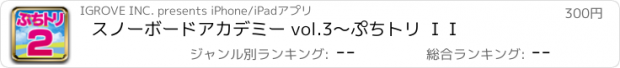 ぷちトリ
2
IGROVE INC. presents iPhone/iPadアプリ
300円
スノーボードアカデミー vol.3〜ぷちトリ ＩＩ
ジャンル別ランキング: --
総合ランキング: --